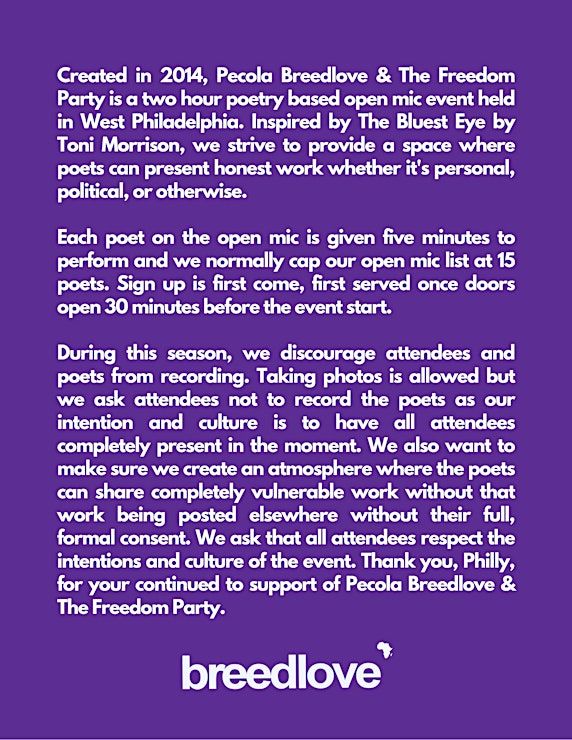 Created in 2014, Pecola Breedlove & The Freedom Party is a two hour poetry based open mic event held in West Philadelphia. Inspired by The Bluest Eye by Toni Morrison, we strive to provide a space where poets can present honest work whether it's personal, political, or otherwise.

Each poet on the open mic is given five minutes to perform and we normally cap our open mic list at 15 poets. Sign up is first come, first served once doors open 30 minutes before the event start.

During this season, we discourage attendees and poets from recording. Taking photos is allowed but we ask attendees not to record the poets as our intention and culture is to have all attendees completely present in the moment. We also want to make sure we create an atmosphere where the poets can share completely vulnerable work without that work being posted elsewhere without their full, formal consent. We ask that all attendees respect the intentions and culture of the event. Thank you, Philly, for your continued to support of Pecola Breedlove & The Freedom Party.

breedlove